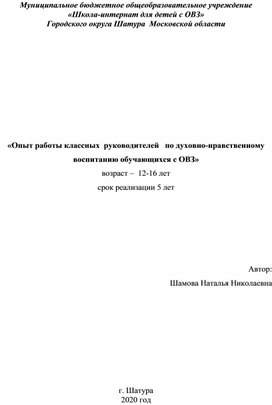 Муниципальное бюджетное общеобразовательное учреждение
«Школа-интернат для детей с ОВЗ»
Городского округа Шатура Московской области

«Опыт работы классных руководителей по духовно-нравственному воспитанию обучающихся с ОВЗ»
возраст – 12-16 лет
срок реализации 5 лет

Автор:
Шамова Наталья Николаевна

г. Шатура
2020 год